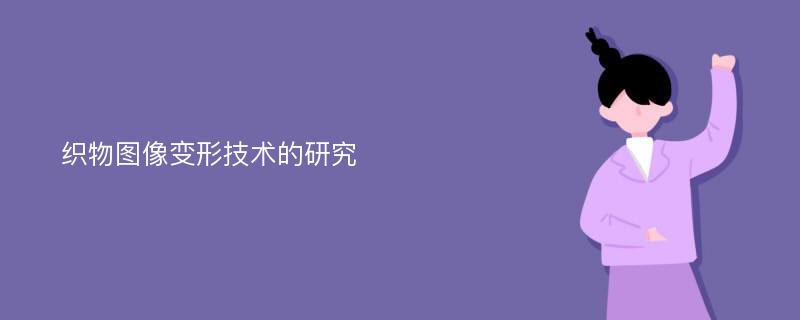 织物图像变形技术的研究